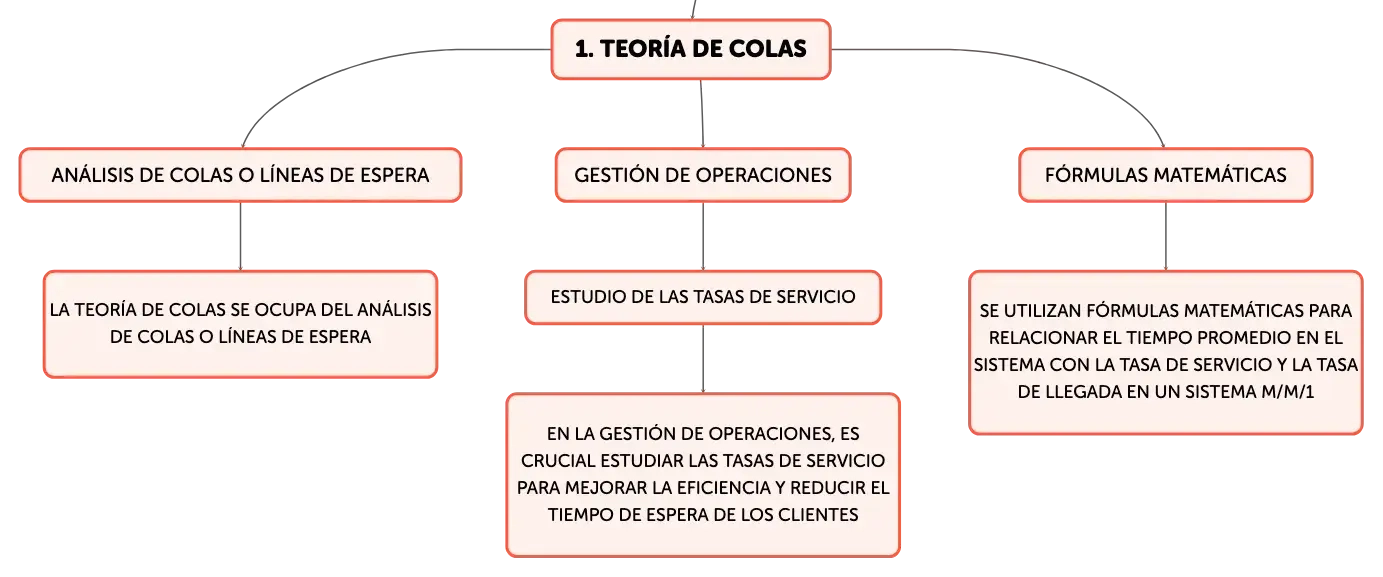 1. TEORÍA DE COLAS

ANÁLISIS DE COLAS O LÍNEAS DE ESPERA

LA TEORÍA DE COLAS SE OCUPA DEL ANÁLISIS DE COLAS O LÍNEAS DE ESPERA

GESTIÓN DE OPERACIONES

ESTUDIO DE LAS TASAS DE SERVICIO

EN LA GESTIÓN DE OPERACIONES, ES CRUCIAL ESTUDIAR LAS TASAS DE SERVICIO PARA MEJORAR LA EFICIENCIA Y REDUCIR EL TIEMPO DE ESPERA DE LOS CLIENTES

FÓRMULAS MATEMÁTICAS

SE UTILIZAN FÓRMULAS MATEMÁTICAS PARA RELACIONAR EL TIEMPO PROMEDIO EN EL SISTEMA CON LA TASA DE SERVICIO Y LA TASA DE LLEGADA EN UN SISTEMA M/M/1